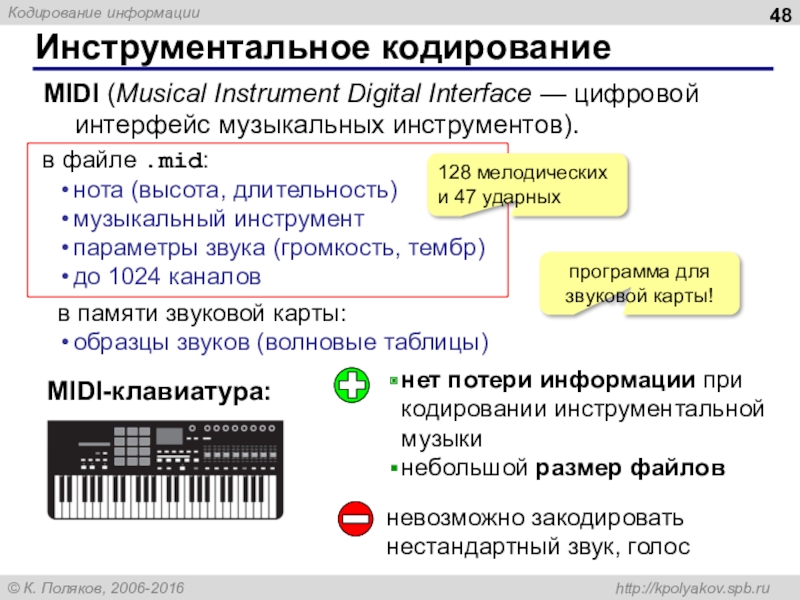 Кодирование информации

48

Инструментальное кодирование

MIDI (Musical Instrument Digital Interface — цифровой интерфейс музыкальных инструментов).

в файле .mid:
• нота (высота, длительность)
• музыкальный инструмент
• параметры звука (громкость, тембр)
• до 1024 каналов

128 мелодических и 47 ударных

программа для звуковой карты!

в памяти звуковой карты:
• образцы звуков (волновые таблицы)

MIDI-клавиатура:

• нет потери информации при кодировании инструментальной музыки
• небольшой размер файлов

невозможно закодировать нестандартный звук, голос

© К. Поляков, 2006-2016

http://kpolyakov.spb.ru